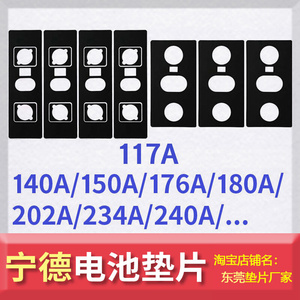 117A
140A/150A/176A/180A/
202A/234A/240A/...

宁德电池垫片

淘宝店铺名：
东莞垫片厂家